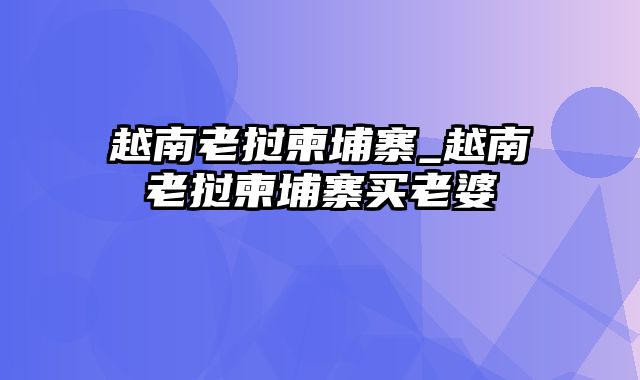 越南老挝柬埔寨_越南老挝柬埔寨买老婆